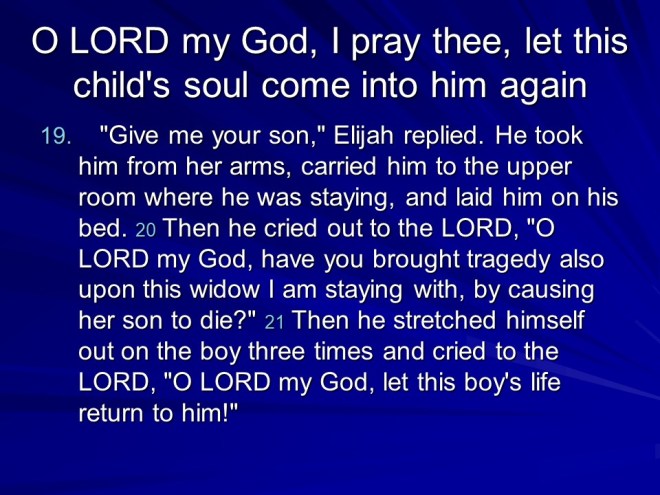 O LORD my God, I pray thee, let this child's soul come into him again

19. "Give me your son," Elijah replied. He took him from her arms, carried him to the upper room where he was staying, and laid him on his bed. 20 Then he cried out to the LORD, "O LORD my God, have you brought tragedy also upon this widow I am staying with, by causing her son to die?" 21 Then he stretched himself out on the boy three times and cried to the LORD, "O LORD my God, let this boy's life return to him!"